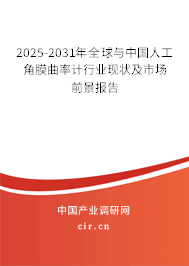 2025-2031年全球与中国人工角膜曲率计行业现状及市场前景报告

中国产业调研网

cir.cn